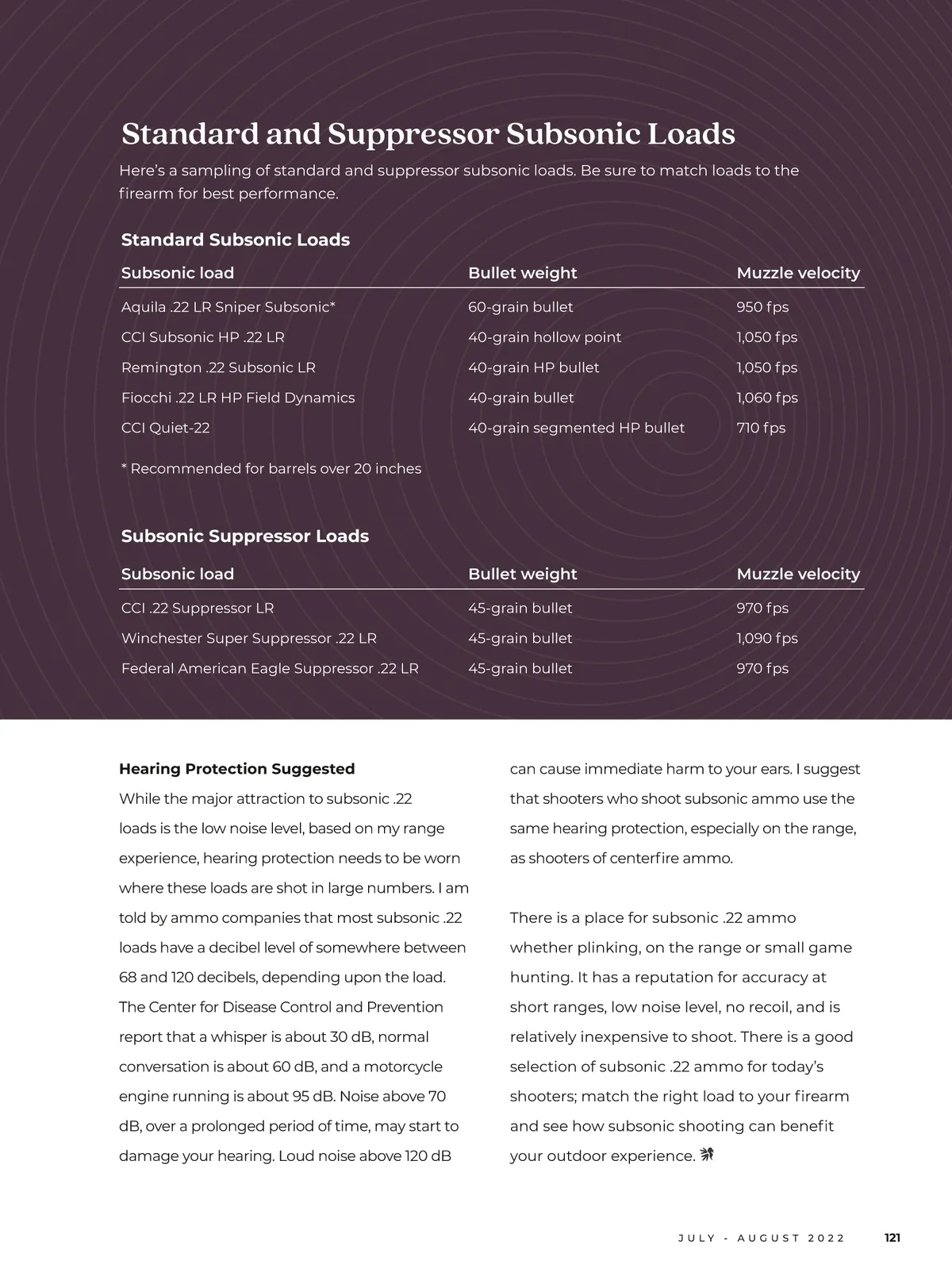 Standard and Suppressor Subsonic Loads

Here's a sampling of standard and suppressor subsonic loads. Be sure to match loads to the firearm for best performance.

Standard Subsonic Loads

| Subsonic load | Bullet weight | Muzzle velocity |
|---|---|---|
| Aquila .22 LR Sniper Subsonic* | 60-grain bullet | 950 fps |
| CCI Subsonic HP .22 LR | 40-grain hollow point | 1,050 fps |
| Remington .22 Subsonic LR | 40-grain HP bullet | 1,050 fps |
| Fiocchi .22 LR HP Field Dynamics | 40-grain bullet | 1,060 fps |
| CCI Quiet-22 | 40-grain segmented HP bullet | 710 fps |

* Recommended for barrels over 20 inches

Subsonic Suppressor Loads

| Subsonic load | Bullet weight | Muzzle velocity |
|---|---|---|
| CCI .22 Suppressor LR | 45-grain bullet | 970 fps |
| Winchester Super Suppressor .22 LR | 45-grain bullet | 1,090 fps |
| Federal American Eagle Suppressor .22 LR | 45-grain bullet | 970 fps |

Hearing Protection Suggested
While the major attraction to subsonic .22 loads is the low noise level, based on my range experience, hearing protection needs to be worn where these loads are shot in large numbers. I am told by ammo companies that most subsonic .22 loads have a decibel level of somewhere between 68 and 120 decibels, depending upon the load. The Center for Disease Control and Prevention report that a whisper is about 30 dB, normal conversation is about 60 dB, and a motorcycle engine running is about 95 dB. Noise above 70 dB, over a prolonged period of time, may start to damage your hearing. Loud noise above 120 dB can cause immediate harm to your ears. I suggest that shooters who shoot subsonic ammo use the same hearing protection, especially on the range, as shooters of centerfire ammo.

There is a place for subsonic .22 ammo whether plinking, on the range or small game hunting. It has a reputation for accuracy at short ranges, low noise level, no recoil, and is relatively inexpensive to shoot. There is a good selection of subsonic .22 ammo for today's shooters; match the right load to your firearm and see how subsonic shooting can benefit your outdoor experience.

JULY - AUGUST 2022 121